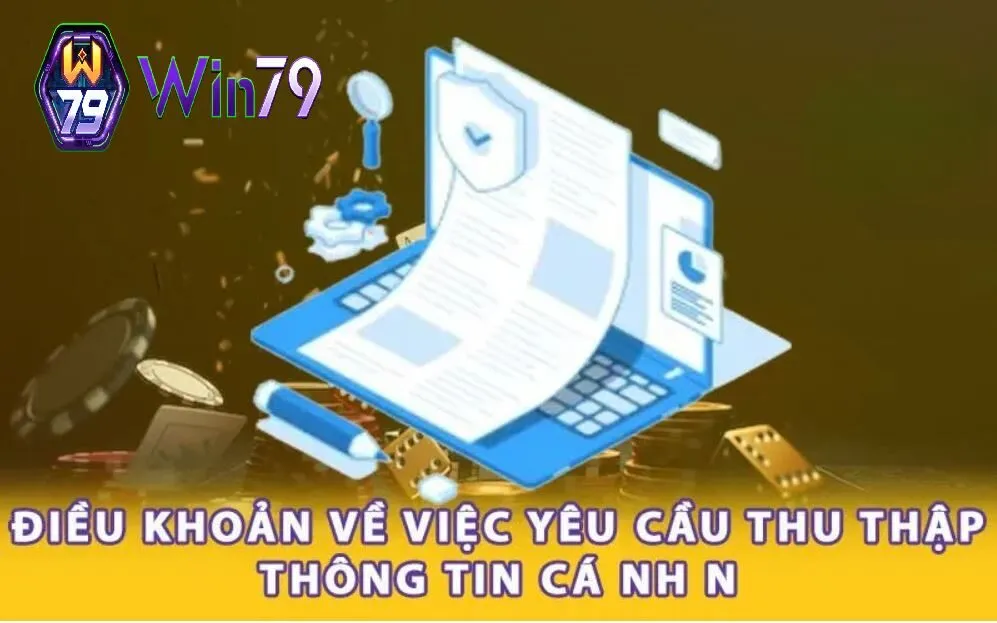 W 79 Win79

ĐIỀU KHOẢN VỀ VIỆC YÊU CẦU THU THẬP THÔNG TIN CÁ NH N